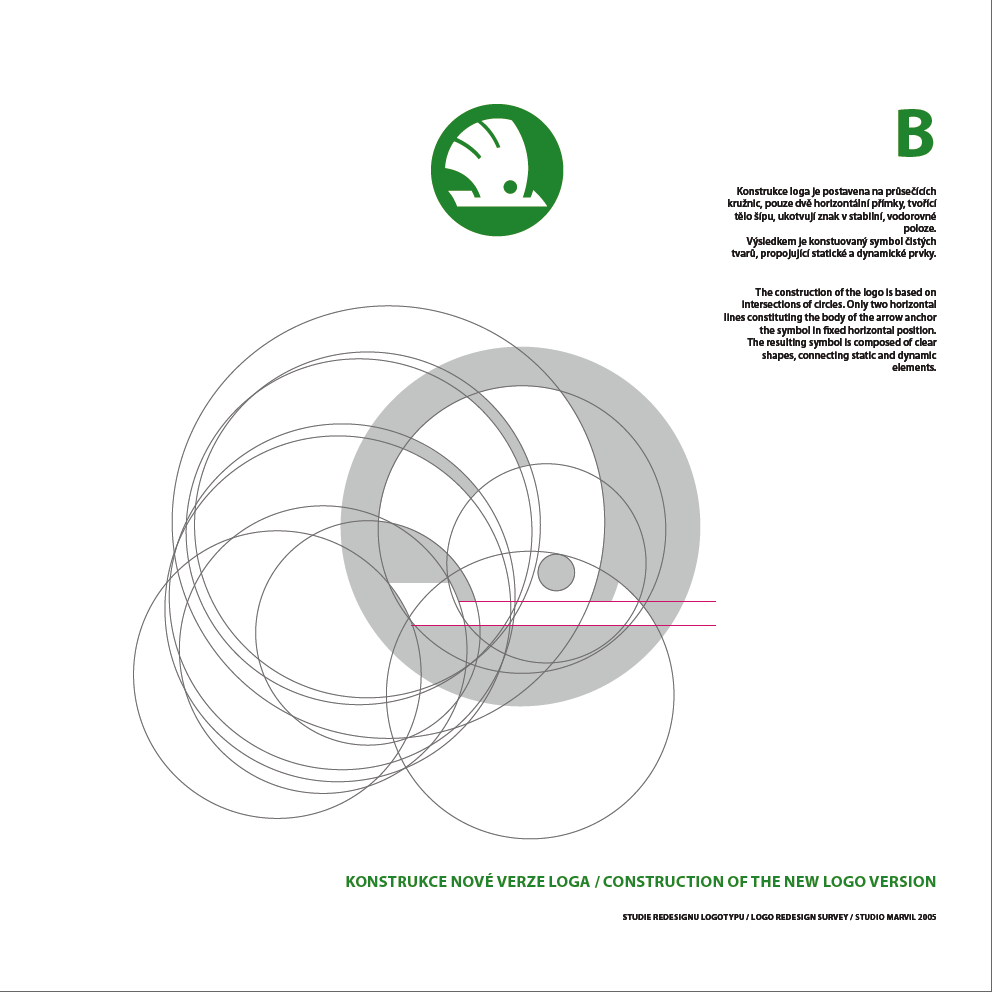 B

Konstrukce loga je postavena na průsečících kružnic, pouze dvě horizontální přímky, tvořící tělo šípu, ukotvují znak v stabilní, vodorovné poloze.
Výsledkem je konstuovaný symbol čistých tvarů, propojující statické a dynamické prvky.

The construction of the logo is based on intersections of circles. Only two horizontal lines constituting the body of the arrow anchor the symbol in fixed horizontal position.
The resulting symbol is composed of clear shapes, connecting static and dynamic elements.

KONSTRUKCE NOVÉ VERZE LOGA / CONSTRUCTION OF THE NEW LOGO VERSION

STUDIE REDESIGNU LOGOTYPU / LOGO REDESIGN SURVEY / STUDIO MARVIL 2005